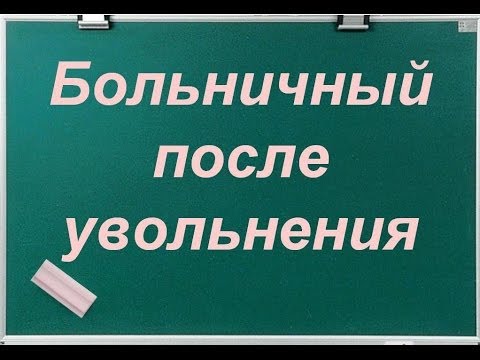 Больничный после увольнения